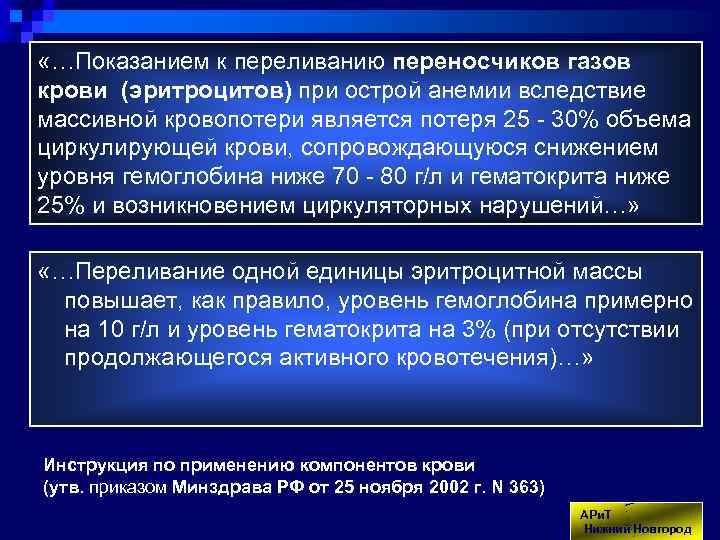 «…Показанием к переливанию переносчиков газов крови (эритроцитов) при острой анемии вследствие массивной кровопотери является потеря 25 - 30% объема циркулирующей крови, сопровождающуюся снижением уровня гемоглобина ниже 70 - 80 г/л и гематокрита ниже 25% и возникновением циркуляторных нарушений…»

«…Переливание одной единицы эритроцитной массы повышает, как правило, уровень гемоглобина примерно на 10 г/л и уровень гематокрита на 3% (при отсутствии продолжающегося активного кровотечения)…»

Инструкция по применению компонентов крови
(утв. приказом Минздрава РФ от 25 ноября 2002 г. N 363)

АРиТ
Нижний Новгород